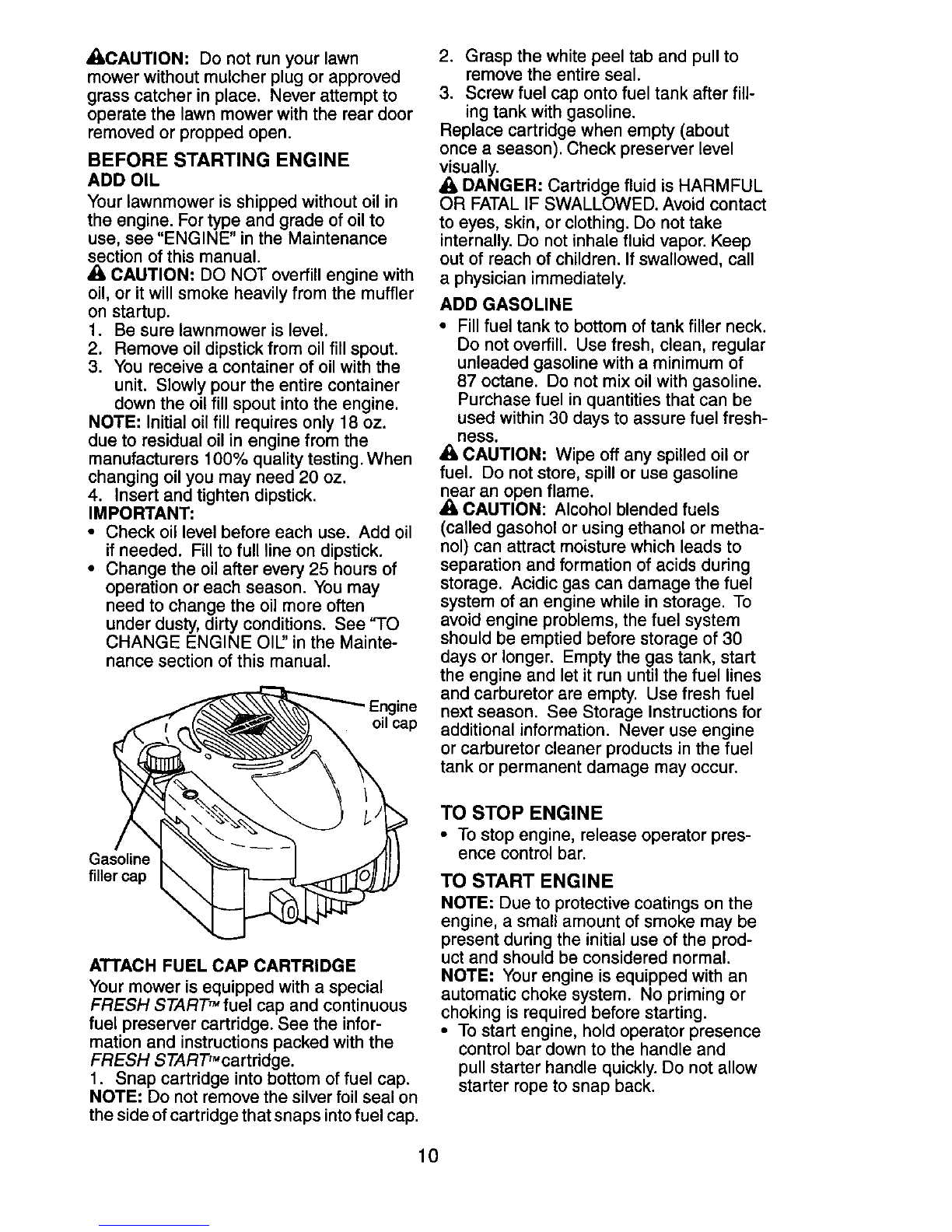 CAUTION: Do not run your lawn mower without mulcher plug or approved grass catcher in place. Never attempt to operate the lawn mower with the rear door removed or propped open.

BEFORE STARTING ENGINE

ADD OIL

Your lawnmower is shipped without oil in the engine. For type and grade of oil to use, see "ENGINE" in the Maintenance section of this manual.

CAUTION: DO NOT overfill engine with oil, or it will smoke heavily from the muffler on startup.

1. Be sure lawnmower is level.
2. Remove oil dipstick from oil fill spout.
3. You receive a container of oil with the unit. Slowly pour the entire container down the oil fill spout into the engine.

NOTE: Initial oil fill requires only 18 oz. due to residual oil in engine from the manufacturers 100% quality testing. When changing oil you may need 20 oz.

4. Insert and tighten dipstick.

IMPORTANT:

• Check oil level before each use. Add oil if needed. Fill to full line on dipstick.
• Change the oil after every 25 hours of operation or each season. You may need to change the oil more often under dusty, dirty conditions. See "TO CHANGE ENGINE OIL" in the Maintenance section of this manual.

Engine oil cap

Gasoline filler cap

ATTACH FUEL CAP CARTRIDGE

Your mower is equipped with a special FRESH START™ fuel cap and continuous fuel preserver cartridge. See the information and instructions packed with the FRESH START™ cartridge.

1. Snap cartridge into bottom of fuel cap.

NOTE: Do not remove the silver foil seal on the side of cartridge that snaps into fuel cap.

2. Grasp the white peel tab and pull to remove the entire seal.
3. Screw fuel cap onto fuel tank after filling tank with gasoline.

Replace cartridge when empty (about once a season). Check preserver level visually.

DANGER: Cartridge fluid is HARMFUL OR FATAL IF SWALLOWED. Avoid contact to eyes, skin, or clothing. Do not take internally. Do not inhale fluid vapor. Keep out of reach of children. If swallowed, call a physician immediately.

ADD GASOLINE

• Fill fuel tank to bottom of tank filler neck. Do not overfill. Use fresh, clean, regular unleaded gasoline with a minimum of 87 octane. Do not mix oil with gasoline. Purchase fuel in quantities that can be used within 30 days to assure fuel freshness.

CAUTION: Wipe off any spilled oil or fuel. Do not store, spill or use gasoline near an open flame.

CAUTION: Alcohol blended fuels (called gasohol or using ethanol or methanol) can attract moisture which leads to separation and formation of acids during storage. Acidic gas can damage the fuel system of an engine while in storage. To avoid engine problems, the fuel system should be emptied before storage of 30 days or longer. Empty the gas tank, start the engine and let it run until the fuel lines and carburetor are empty. Use fresh fuel next season. See Storage Instructions for additional information. Never use engine or carburetor cleaner products in the fuel tank or permanent damage may occur.

TO STOP ENGINE

• To stop engine, release operator presence control bar.

TO START ENGINE

NOTE: Due to protective coatings on the engine, a small amount of smoke may be present during the initial use of the product and should be considered normal.

NOTE: Your engine is equipped with an automatic choke system. No priming or choking is required before starting.

• To start engine, hold operator presence control bar down to the handle and pull starter handle quickly. Do not allow starter rope to snap back.

10